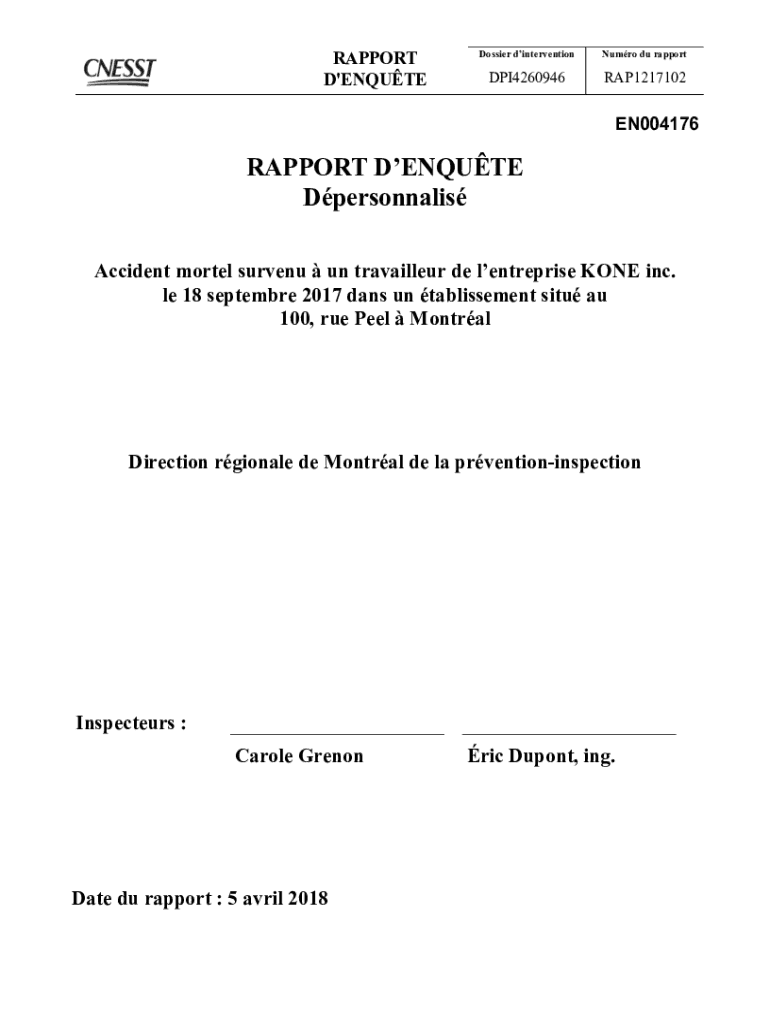 CNESST

RAPPORT D'ENQUÊTE

| Dossier d'intervention | Numéro du rapport |
|---|---|
| DPI4260946 | RAP1217102 |

EN004176

RAPPORT D'ENQUÊTE
Dépersonnalisé

Accident mortel survenu à un travailleur de l'entreprise KONE inc. le 18 septembre 2017 dans un établissement situé au 100, rue Peel à Montréal

Direction régionale de Montréal de la prévention-inspection

Inspecteurs :

Carole Grenon

Éric Dupont, ing.

Date du rapport : 5 avril 2018